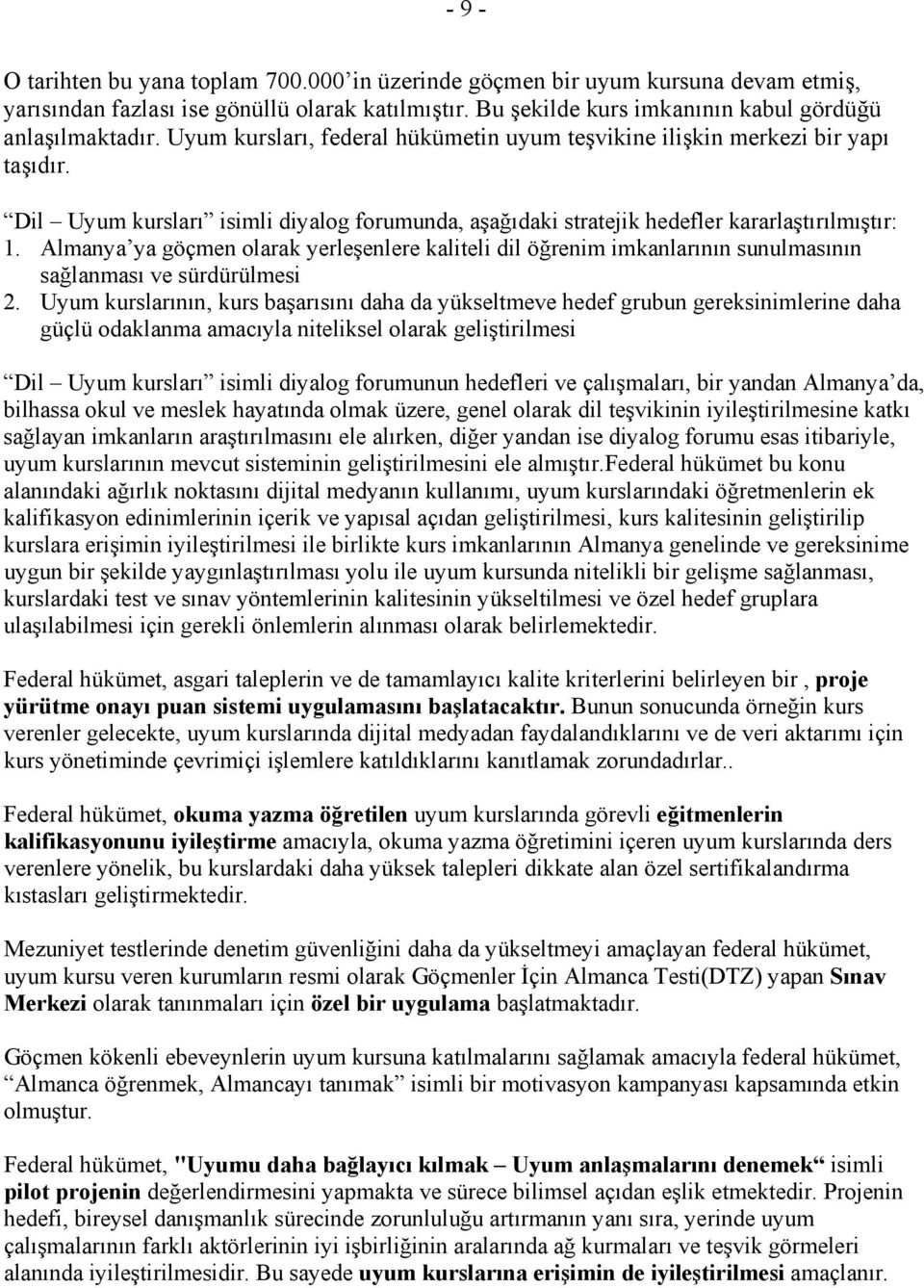 - 9 -

O tarihten bu yana toplam 700.000'in üzerinde göçmen bir uyum kursuna devam etmiş, yarısından fazlası ise gönüllü olarak katılmıştır. Bu şekilde kurs imkanının kabul gördüğü anlaşılmaktadır. Uyum kursları, federal hükümetin uyum teşvikine ilişkin merkezi bir yapı taşıdır.

"Dil – Uyum kursları" isimli diyalog forumunda, aşağıdaki stratejik hedefler kararlaştırılmıştır:
1. Almanya'ya göçmen olarak yerleşenlere kaliteli dil öğrenim imkanlarının sunulmasının sağlanması ve sürdürülmesi
2. Uyum kurslarının, kurs başarısını daha da yükseltmeve hedef grubun gereksinimlerine daha güçlü odaklanma amacıyla niteliksel olarak geliştirilmesi

"Dil – Uyum kursları" isimli diyalog forumunun hedefleri ve çalışmaları, bir yandan Almanya'da, bilhassa okul ve meslek hayatında olmak üzere, genel olarak dil teşvikinin iyileştirilmesine katkı sağlayan imkanların araştırılmasını ele alırken, diğer yandan ise diyalog forumu esas itibariyle, uyum kurslarının mevcut sisteminin geliştirilmesini ele almıştır.Federal hükümet bu konu alanındaki ağırlık noktasını dijital medyanın kullanımı, uyum kurslarındaki öğretmenlerin ek kalifikasyon edinimlerinin içerik ve yapısal açıdan geliştirilmesi, kurs kalitesinin geliştirilip kurslara erişimin iyileştirilmesi ile birlikte kurs imkanlarının Almanya genelinde ve gereksinime uygun bir şekilde yaygınlaştırılması yolu ile uyum kursunda nitelikli bir gelişme sağlanması, kurslardaki test ve sınav yöntemlerinin kalitesinin yükseltilmesi ve özel hedef gruplara ulaşılabilmesi için gerekli önlemlerin alınması olarak belirlemektedir.

Federal hükümet, asgari taleplerin ve de tamamlayıcı kalite kriterlerini belirleyen bir , proje yürütme onayı puan sistemi uygulamasını başlatacaktır. Bunun sonucunda örneğin kurs verenler gelecekte, uyum kurslarında dijital medyadan faydalandıklarını ve de veri aktarımı için kurs yönetiminde çevrimiçi işlemlere katıldıklarını kanıtlamak zorundadırlar..

Federal hükümet, okuma yazma öğretilen uyum kurslarında görevli eğitmenlerin kalifikasyonunu iyileştirme amacıyla, okuma yazma öğretimini içeren uyum kurslarında ders verenlere yönelik, bu kurslardaki daha yüksek talepleri dikkate alan özel sertifikalandırma kıstasları geliştirmektedir.

Mezuniyet testlerinde denetim güvenliğini daha da yükseltmeyi amaçlayan federal hükümet, uyum kursu veren kurumların resmi olarak Göçmenler İçin Almanca Testi(DTZ) yapan Sınav Merkezi olarak tanınmaları için özel bir uygulama başlatmaktadır.

Göçmen kökenli ebeveynlerin uyum kursuna katılmalarını sağlamak amacıyla federal hükümet, "Almanca öğrenmek, Almancayı tanımak" isimli bir motivasyon kampanyası kapsamında etkin olmuştur.

Federal hükümet, "Uyumu daha bağlayıcı kılmak – Uyum anlaşmalarını denemek" isimli pilot projenin değerlendirmesini yapmakta ve sürece bilimsel açıdan eşlik etmektedir. Projenin hedefi, bireysel danışmanlık sürecinde zorunluluğu artırmanın yanı sıra, yerinde uyum çalışmalarının farklı aktörlerinin iyi işbirliğinin aralarında ağ kurmaları ve teşvik görmeleri alanında iyileştirilmesidir. Bu sayede uyum kurslarına erişimin de iyileştirilmesi amaçlanır.